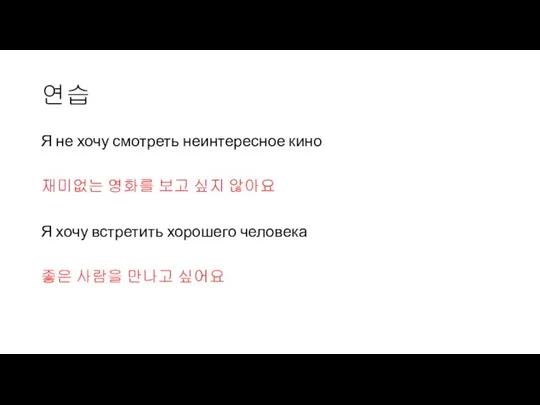 연습

Я не хочу смотреть неинтересное кино

재미없는 영화를 보고 싶지 않아요

Я хочу встретить хорошего человека

좋은 사람을 만나고 싶어요